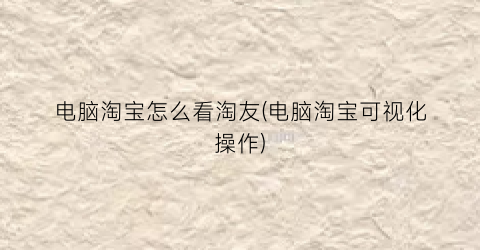 电脑淘宝怎么看淘友(电脑淘宝可视化操作)